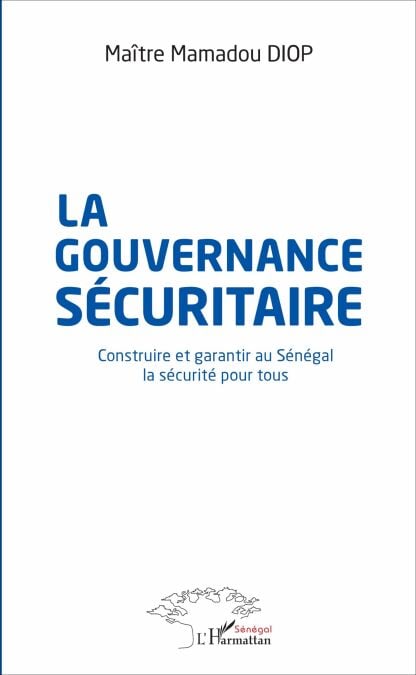 Maître Mamadou DIOP

LA
GOUVERNANCE
SÉCURITAIRE

Construire et garantir au Sénégal la sécurité pour tous

Sénégal
L'Harmattan